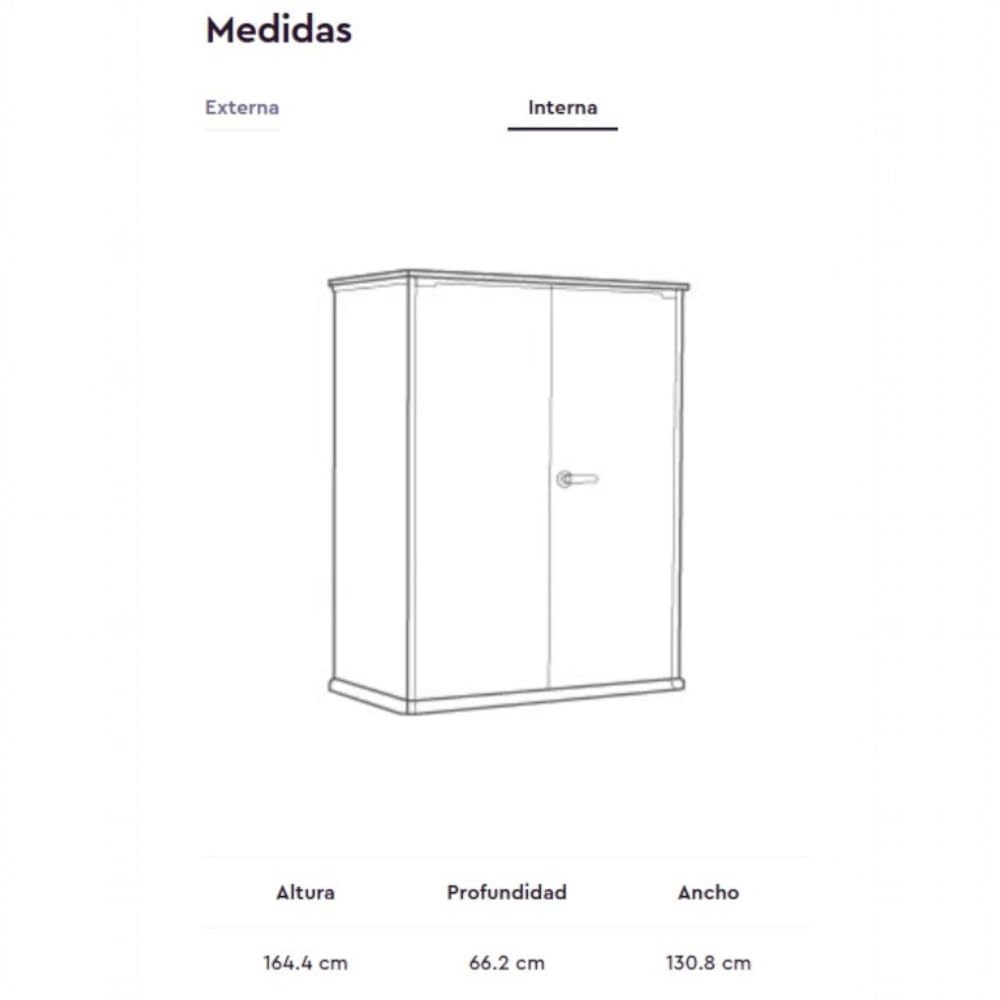 Medidas

Externa

Interna

| Altura | Profundidad | Ancho |
|---|---|---|
| 164.4 cm | 66.2 cm | 130.8 cm |